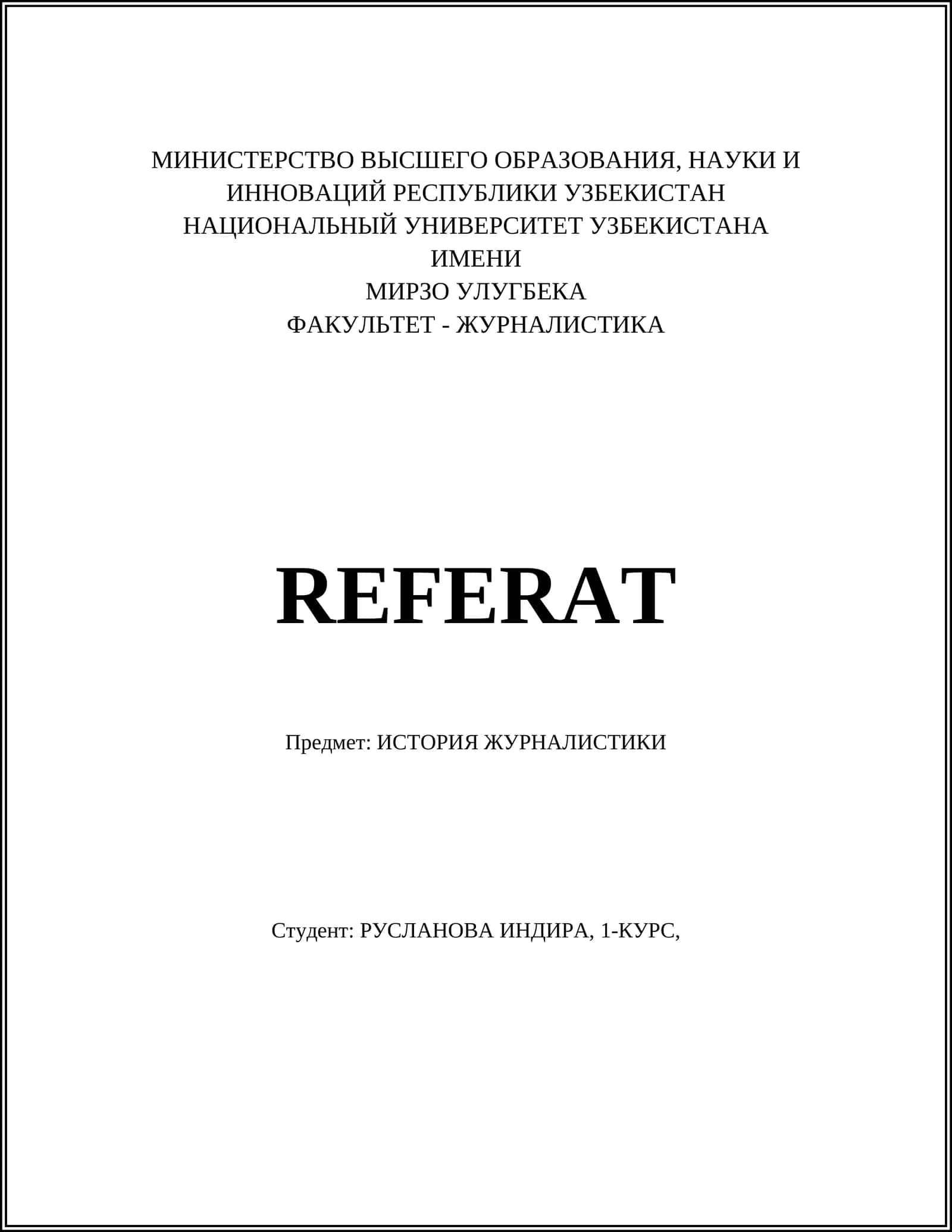 МИНИСТЕРСТВО ВЫСШЕГО ОБРАЗОВАНИЯ, НАУКИ И ИННОВАЦИЙ РЕСПУБЛИКИ УЗБЕКИСТАН
НАЦИОНАЛЬНЫЙ УНИВЕРСИТЕТ УЗБЕКИСТАНА
ИМЕНИ
МИРЗО УЛУГБЕКА
ФАКУЛЬТЕТ - ЖУРНАЛИСТИКА

REFERAT

Предмет: ИСТОРИЯ ЖУРНАЛИСТИКИ

Студент: РУСЛАНОВА ИНДИРА, 1-КУРС,